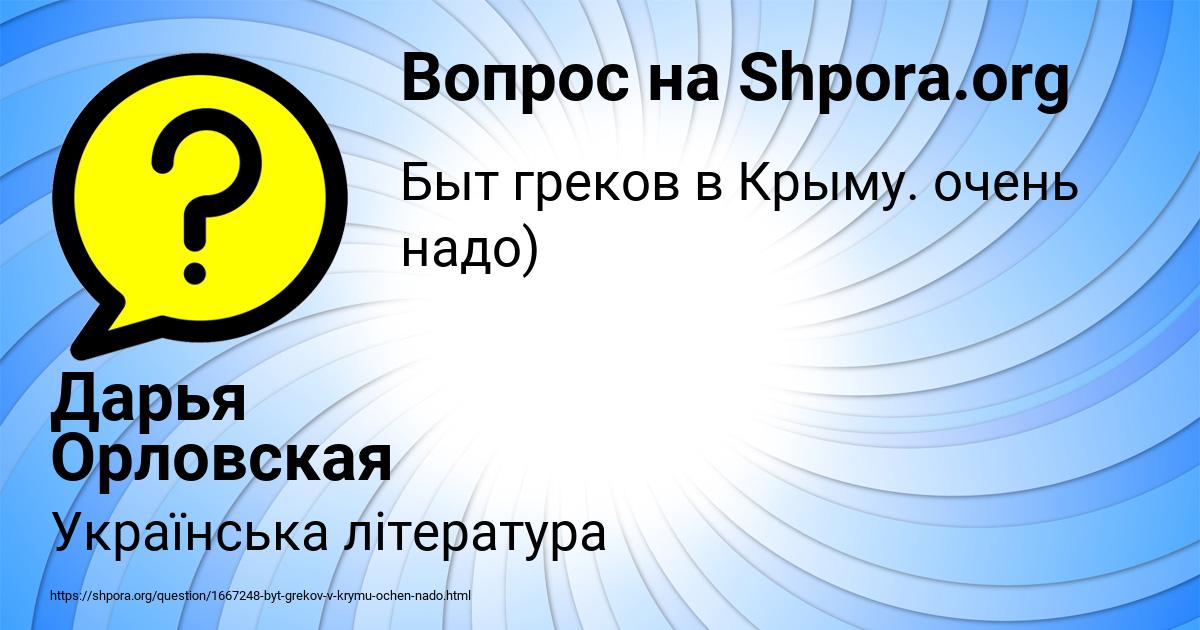 Вопрос на Shpora.org

Быт греков в Крыму. очень надо)

Дарья Орловская

Українська література

https://shpora.org/question/1667248-byt-grekov-v-krymu-ochen-nado.html